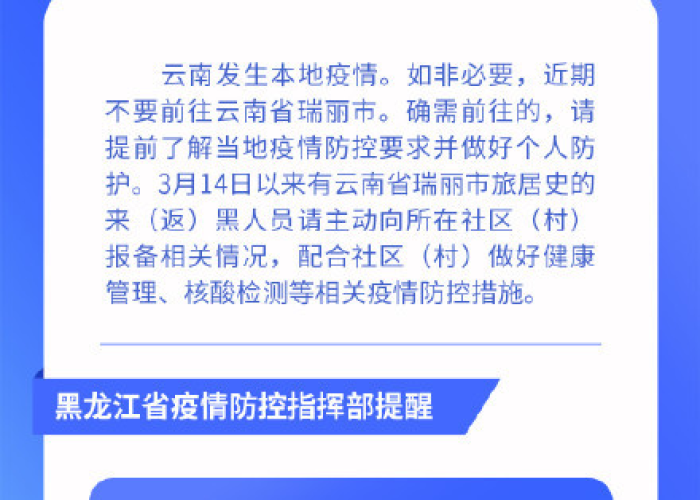 云南发生本地疫情。如非必要，近期不要前往云南省瑞丽市。确需前往的，请提前了解当地疫情防控要求并做好个人防护。3月14日以来有云南省瑞丽市旅居史的来（返）黑人员请主动向所在社区（村）报备相关情况，配合社区（村）做好健康管理、核酸检测等相关疫情防控措施。

黑龙江省疫情防控指挥部提醒